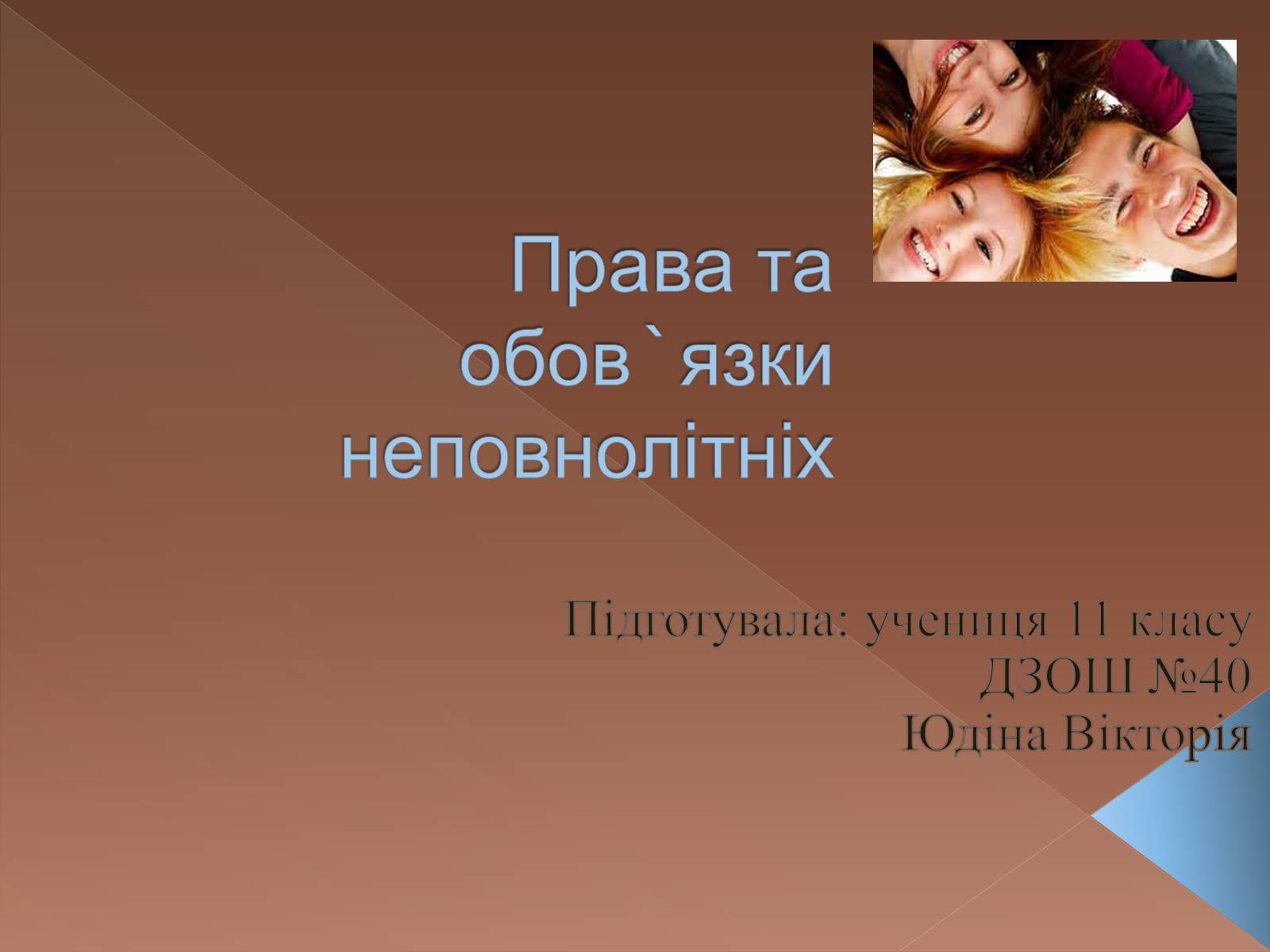 Права та обов`язки неповнолітніх

Підготувала: учениця 11 класу
ДЗОШ №40
Юдіна Вікторія